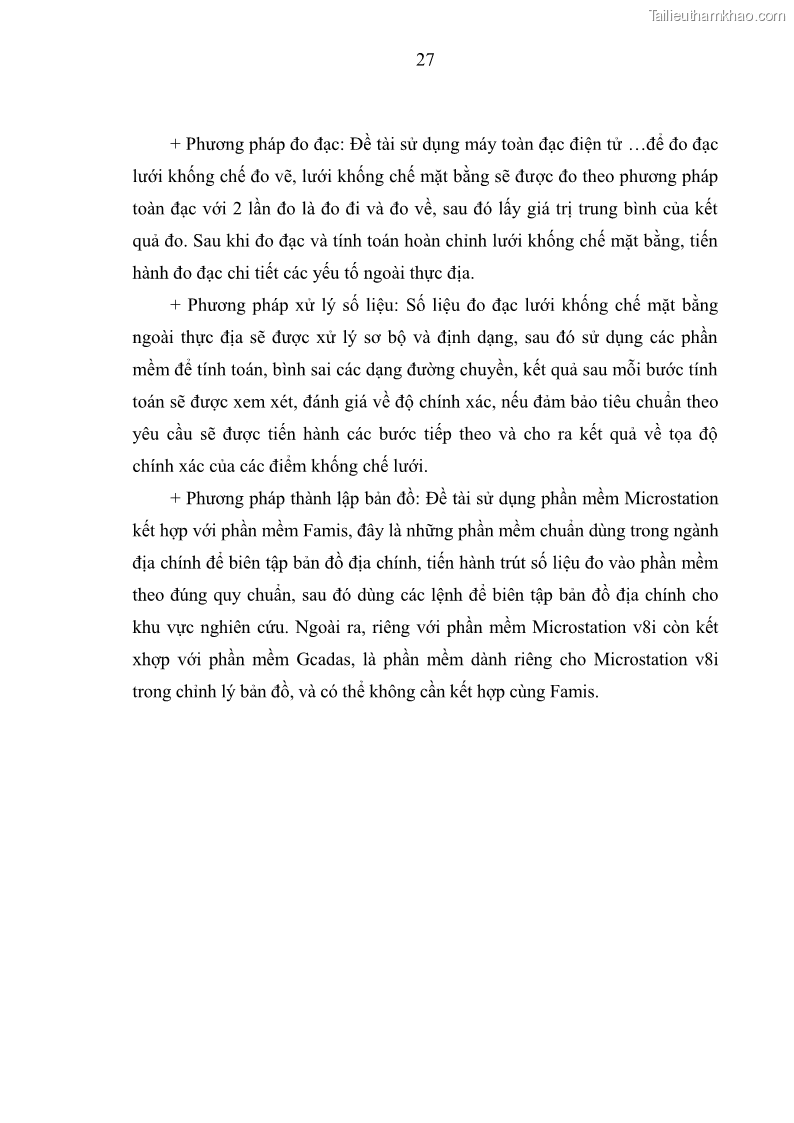 Tailieuthamkhao.com

27

+ Phương pháp đo đạc: Đề tài sử dụng máy toàn đạc điện tử …để đo đạc lưới khống chế đo vẽ, lưới khống chế mặt bằng sẽ được đo theo phương pháp toàn đạc với 2 lần đo là đo đi và đo về, sau đó lấy giá trị trung bình của kết quả đo. Sau khi đo đạc và tính toán hoàn chỉnh lưới khống chế mặt bằng, tiến hành đo đạc chi tiết các yếu tố ngoài thực địa.

+ Phương pháp xử lý số liệu: Số liệu đo đạc lưới khống chế mặt bằng ngoài thực địa sẽ được xử lý sơ bộ và định dạng, sau đó sử dụng các phần mềm để tính toán, bình sai các dạng đường chuyền, kết quả sau mỗi bước tính toán sẽ được xem xét, đánh giá về độ chính xác, nếu đảm bảo tiêu chuẩn theo yêu cầu sẽ được tiến hành các bước tiếp theo và cho ra kết quả về tọa độ chính xác của các điểm khống chế lưới.

+ Phương pháp thành lập bản đồ: Đề tài sử dụng phần mềm Microstation kết hợp với phần mềm Famis, đây là những phần mềm chuẩn dùng trong ngành địa chính để biên tập bản đồ địa chính, tiến hành trút số liệu đo vào phần mềm theo đúng quy chuẩn, sau đó dùng các lệnh để biên tập bản đồ địa chính cho khu vực nghiên cứu. Ngoài ra, riêng với phần mềm Microstation v8i còn kết xhợp với phần mềm Gcadas, là phần mềm dành riêng cho Microstation v8i trong chỉnh lý bản đồ, và có thể không cần kết hợp cùng Famis.